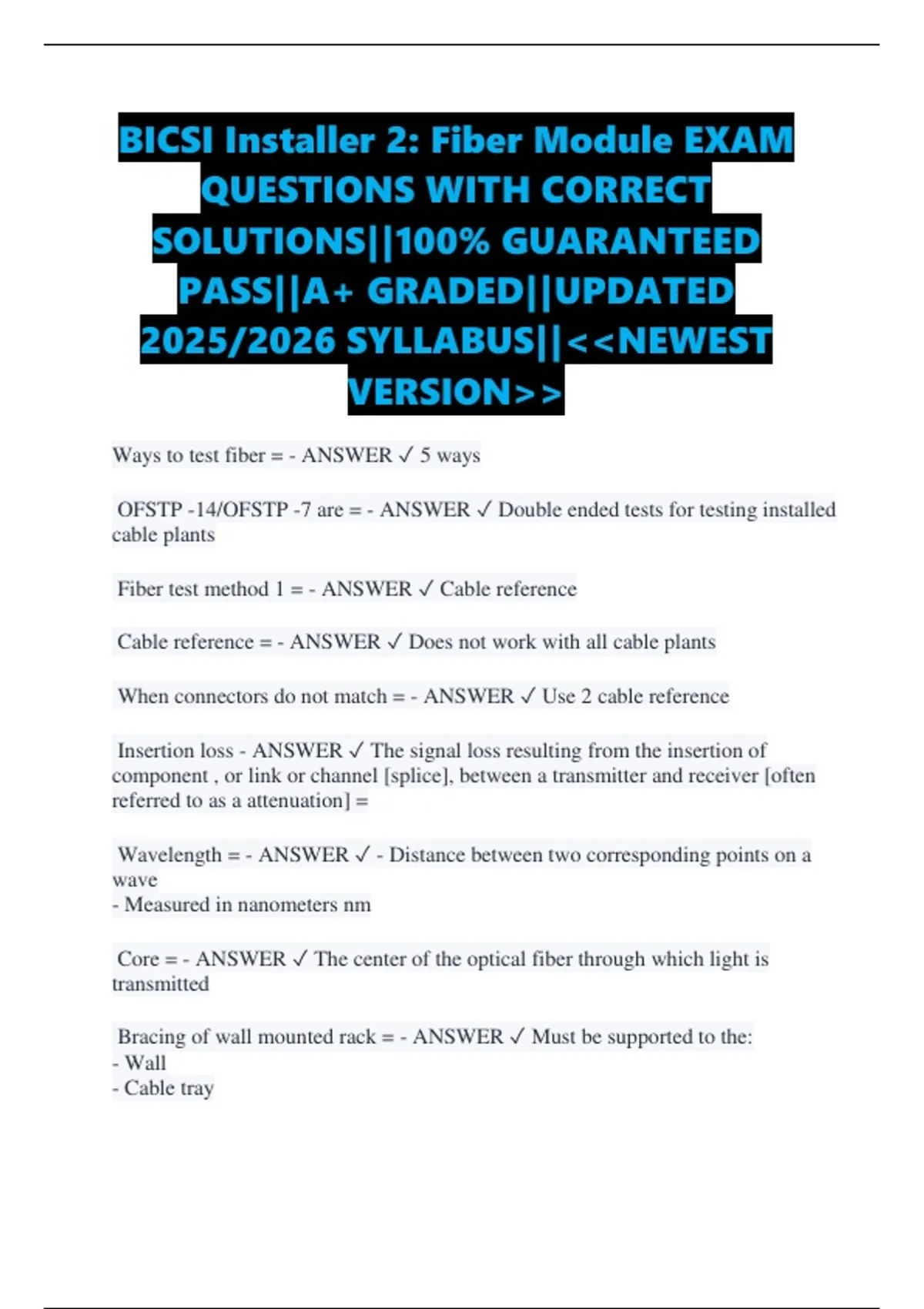 BICSI Installer 2: Fiber Module EXAM QUESTIONS WITH CORRECT SOLUTIONS||100% GUARANTEED PASS||A+ GRADED||UPDATED 2025/2026 SYLLABUS||<<NEWEST VERSION>>

Ways to test fiber = - ANSWER ✓ 5 ways

OFSTP -14/OFSTP -7 are = - ANSWER ✓ Double ended tests for testing installed cable plants

Fiber test method 1 = - ANSWER ✓ Cable reference

Cable reference = - ANSWER ✓ Does not work with all cable plants

When connectors do not match = - ANSWER ✓ Use 2 cable reference

Insertion loss - ANSWER ✓ The signal loss resulting from the insertion of component , or link or channel [splice], between a transmitter and receiver [often referred to as a attenuation] =

Wavelength = - ANSWER ✓ - Distance between two corresponding points on a wave
- Measured in nanometers nm

Core = - ANSWER ✓ The center of the optical fiber through which light is transmitted

Bracing of wall mounted rack = - ANSWER ✓ Must be supported to the:
- Wall
- Cable tray